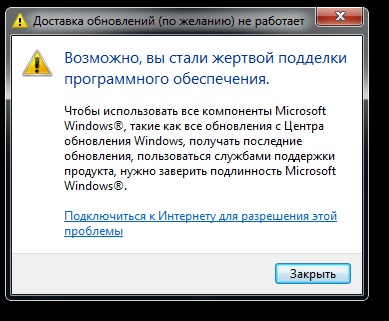 Доставка обновлений (по желанию) не работает

Возможно, вы стали жертвой подделки программного обеспечения.

Чтобы использовать все компоненты Microsoft Windows®, такие как все обновления с Центра обновления Windows, получать последние обновления, пользоваться службами поддержки продукта, нужно заверить подлинность Microsoft Windows®.

Подключиться к Интернету для разрешения этой проблемы

Закрыть